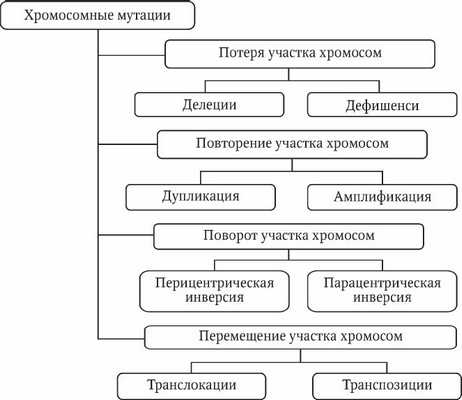 Хромосомные мутации

Потеря участка хромосом

Делеции

Дефишенси

Повторение участка хромосом

Дупликация

Амплификация

Поворот участка хромосом

Перицентрическая инверсия

Парацентрическая инверсия

Перемещение участка хромосом

Транслокации

Транспозиции